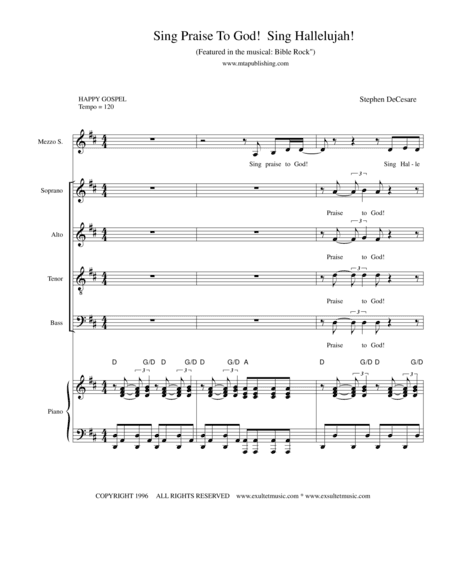 Sing Praise To God! Sing Hallelujah!

(Featured in the musical: Bible Rock")

www.mtapublishing.com

HAPPY GOSPEL
Tempo = 120

Stephen DeCesare

Mezzo S.

Sing praise to God! Sing Hal - le

Soprano

3

Praise to God!

Alto

3

Praise to God!

Tenor

3

Praise to God!

Bass

3

Praise to God!

D G/D D G/D D G/D A D G/D D G/D

3 3 3 3 3

Piano

COPYRIGHT 1996 ALL RIGHTS RESERVED www.exultetmusic.com * www.exsultetmusic.com